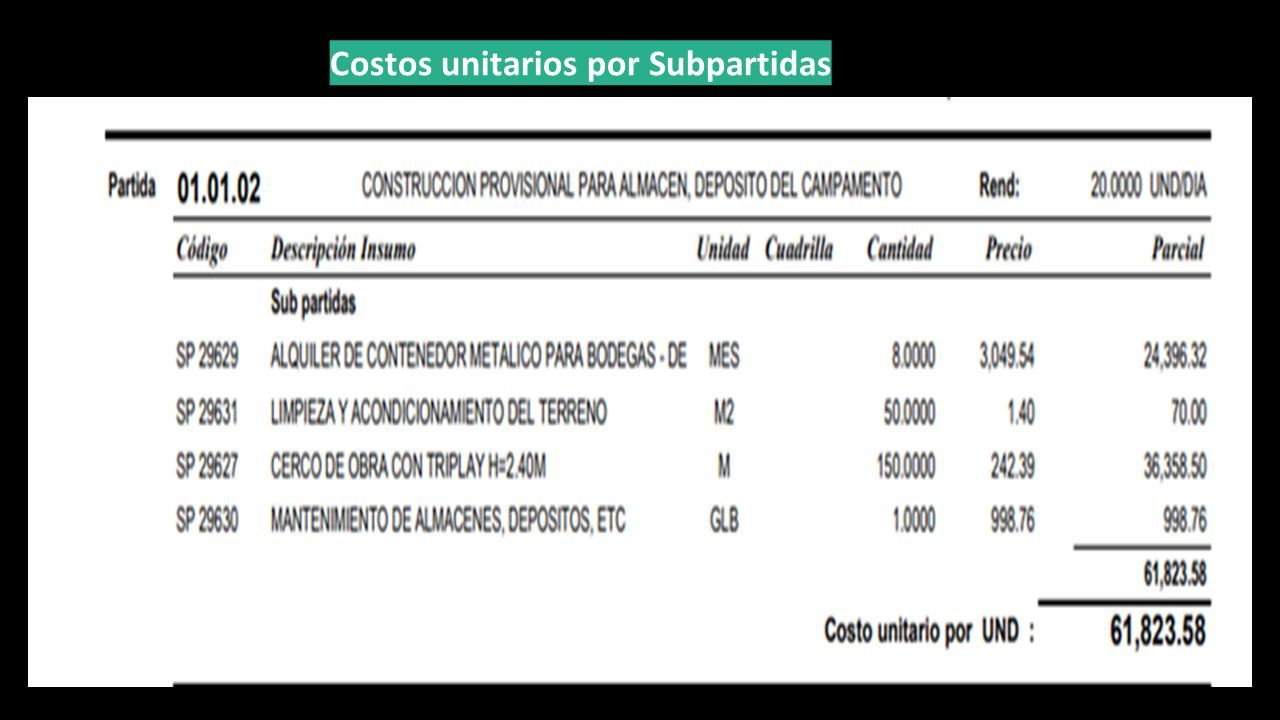 Costos unitarios por Subpartidas

Partida 01.01.02 CONSTRUCCION PROVISIONAL PARA ALMACEN, DEPOSITO DEL CAMPAMENTO Rend: 20.0000 UND/DIA

| Código | Descripción Insumo | Unidad | Cuadrilla | Cantidad | Precio | Parcial |
|---|---|---|---|---|---|---|
| | Sub partidas | | | | | |
| SP 29629 | ALQUILER DE CONTENEDOR METALICO PARA BODEGAS - DE | MES | | 8.0000 | 3,049.54 | 24,396.32 |
| SP 29631 | LIMPIEZA Y ACONDICIONAMIENTO DEL TERRENO | M2 | | 50.0000 | 1.40 | 70.00 |
| SP 29627 | CERCO DE OBRA CON TRIPLAY H=2.40M | M | | 150.0000 | 242.39 | 36,358.50 |
| SP 29630 | MANTENIMIENTO DE ALMACENES, DEPOSITOS, ETC | GLB | | 1.0000 | 998.76 | 998.76 |
| | | | | | | 61,823.58 |

Costo unitario por UND : 61,823.58